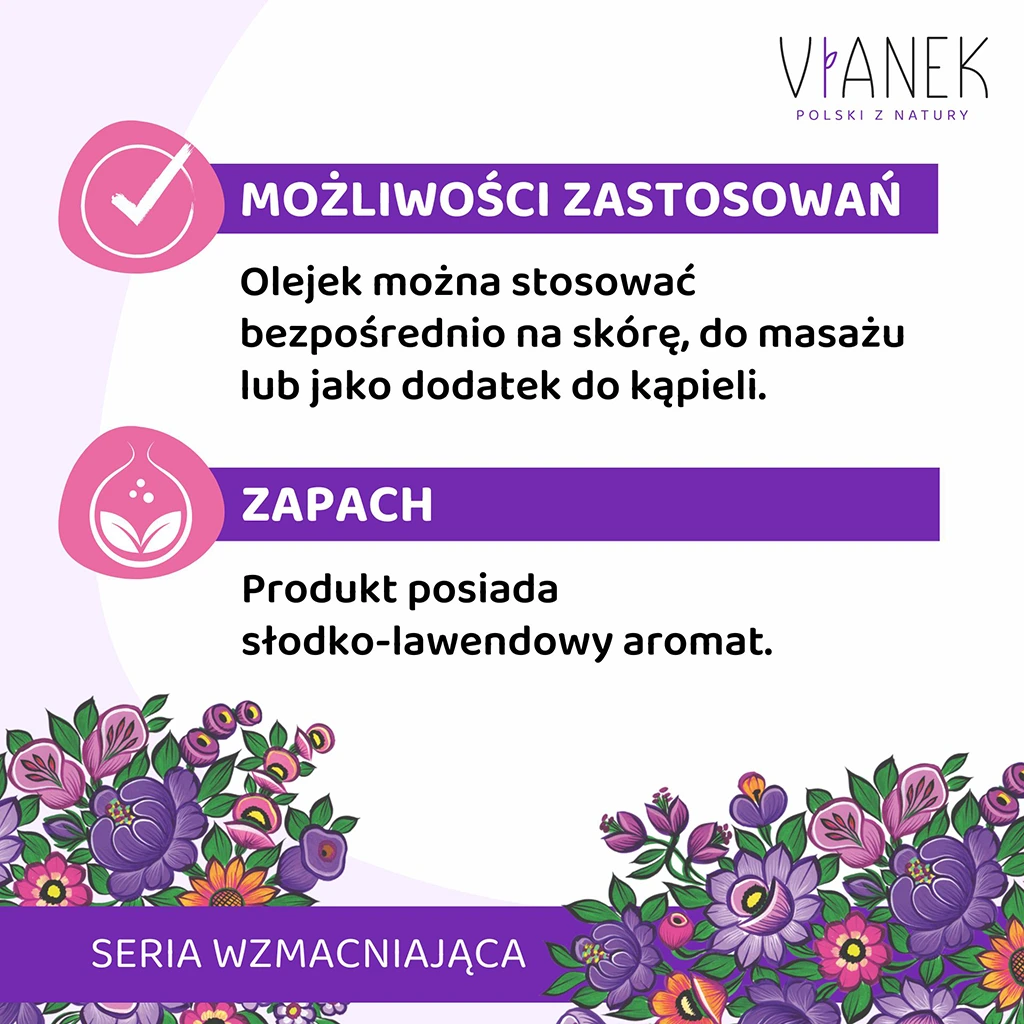 VIANEK
POLSKI Z NATURY

MOŻLIWOŚCI ZASTOSOWAŃ

Olejek można stosować bezpośrednio na skórę, do masażu lub jako dodatek do kąpieli.

ZAPACH

Produkt posiada słodko-lawendowy aromat.

SERIA WZMACNIAJĄCA